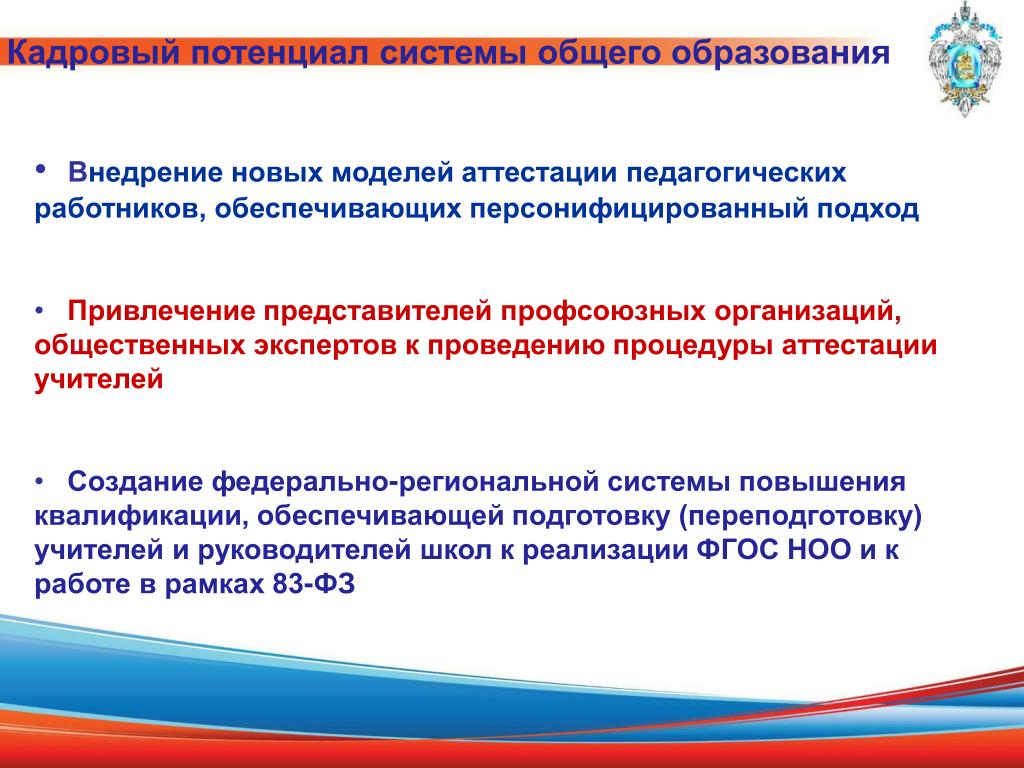 Кадровый потенциал системы общего образования

• Внедрение новых моделей аттестации педагогических работников, обеспечивающих персонифицированный подход

• Привлечение представителей профсоюзных организаций, общественных экспертов к проведению процедуры аттестации учителей

• Создание федерально-региональной системы повышения квалификации, обеспечивающей подготовку (переподготовку) учителей и руководителей школ к реализации ФГОС НОО и к работе в рамках 83-ФЗ